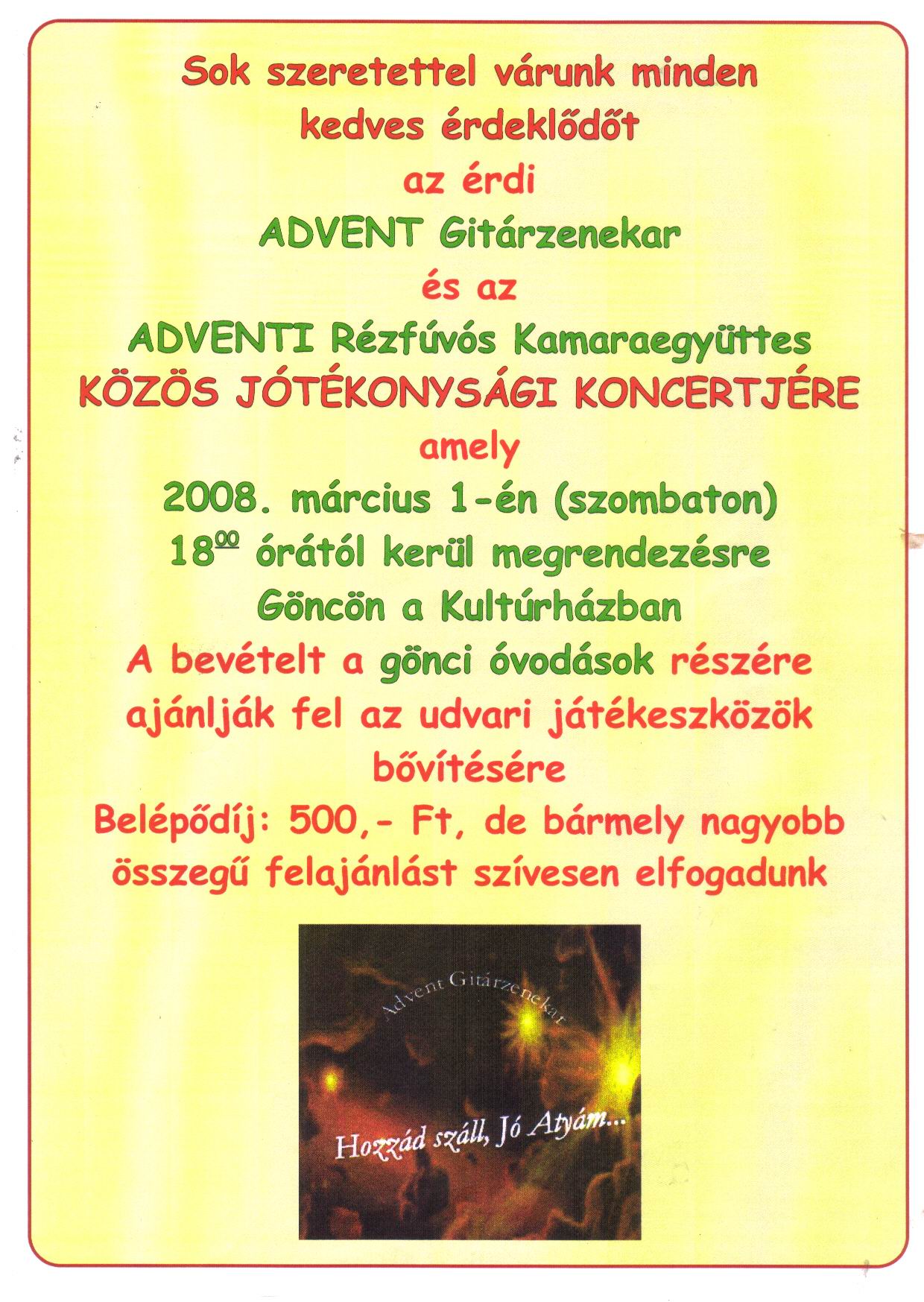 Sok szeretettel várunk minden kedves érdeklődőt

az érdi

ADVENT Gitárzenekar

és az

ADVENTI Rézfúvós Kamaraegyüttes

KÖZÖS JÓTÉKONYSÁGI KONCERTJÉRE

amely

2008. március 1-én (szombaton)

$18^{00}$ órától kerül megrendezésre

Göncön a Kultúrházban

A bevételt a gönci óvodások részére ajánlják fel az udvari játékeszközök bővítésére

Belépődíj: 500,- Ft, de bármely nagyobb összegű felajánlást szívesen elfogadunk

Advent Gitárzenekar

Hozzád száll, Jó Atyám...